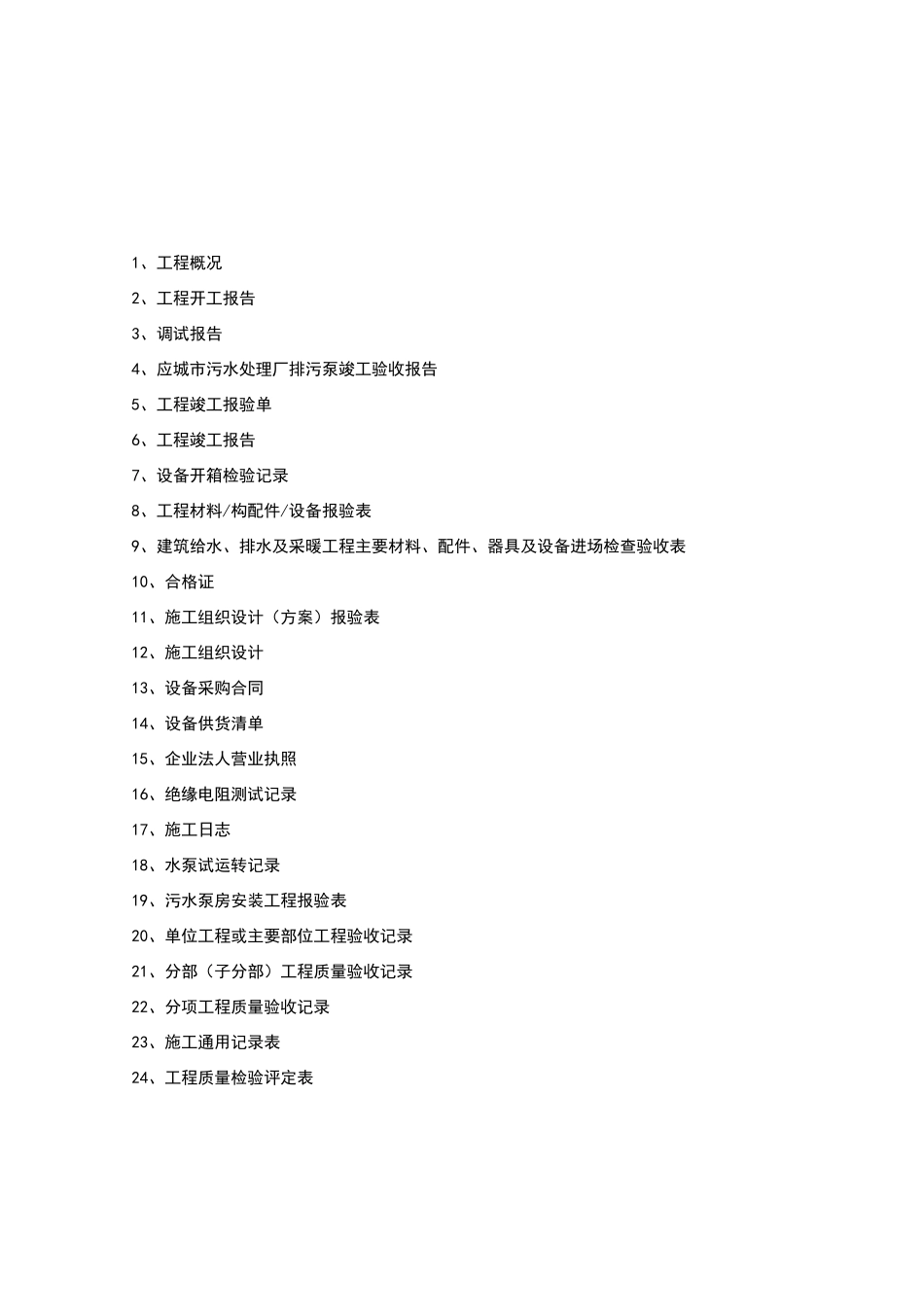 1、工程概况

2、工程开工报告

3、调试报告

4、应城市污水处理厂排污泵竣工验收报告

5、工程竣工报验单

6、工程竣工报告

7、设备开箱检验记录

8、工程材料/构配件/设备报验表

9、建筑给水、排水及采暖工程主要材料、配件、器具及设备进场检查验收表

10、合格证

11、施工组织设计（方案）报验表

12、施工组织设计

13、设备采购合同

14、设备供货清单

15、企业法人营业执照

16、绝缘电阻测试记录

17、施工日志

18、水泵试运转记录

19、污水泵房安装工程报验表

20、单位工程或主要部位工程验收记录

21、分部（子分部）工程质量验收记录

22、分项工程质量验收记录

23、施工通用记录表

24、工程质量检验评定表